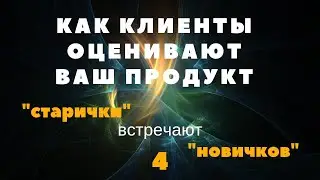 КАК КЛИЕНТЫ ОЦЕНИВАЮТ ВАШ ПРОДУКТ

"старички"

встречают

"новичков"

4